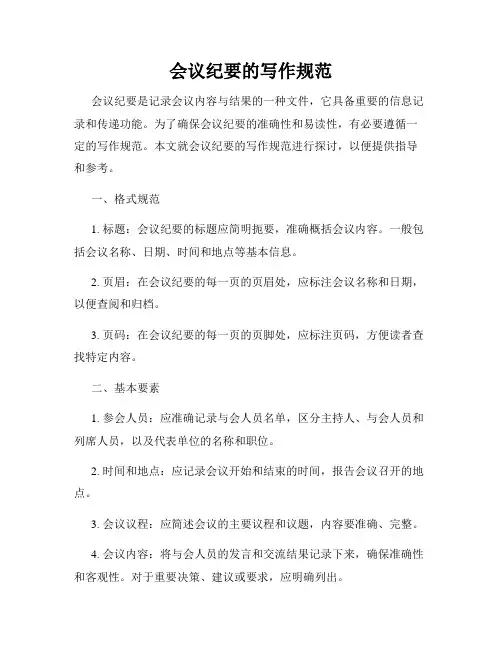 会议纪要的写作规范

会议纪要是记录会议内容与结果的一种文件，它具备重要的信息记录和传递功能。为了确保会议纪要的准确性和易读性，有必要遵循一定的写作规范。本文就会议纪要的写作规范进行探讨，以便提供指导和参考。

一、格式规范

1. 标题：会议纪要的标题应简明扼要，准确概括会议内容。一般包括会议名称、日期、时间和地点等基本信息。

2. 页眉：在会议纪要的每一页的页眉处，应标注会议名称和日期，以便查阅和归档。

3. 页码：在会议纪要的每一页的页脚处，应标注页码，方便读者查找特定内容。

二、基本要素

1. 参会人员：应准确记录与会人员名单，区分主持人、与会人员和列席人员，以及代表单位的名称和职位。

2. 时间和地点：应记录会议开始和结束的时间，报告会议召开的地点。

3. 会议议程：应简述会议的主要议程和议题，内容要准确、完整。

4. 会议内容：将与会人员的发言和交流结果记录下来，确保准确性和客观性。对于重要决策、建议或要求，应明确列出。